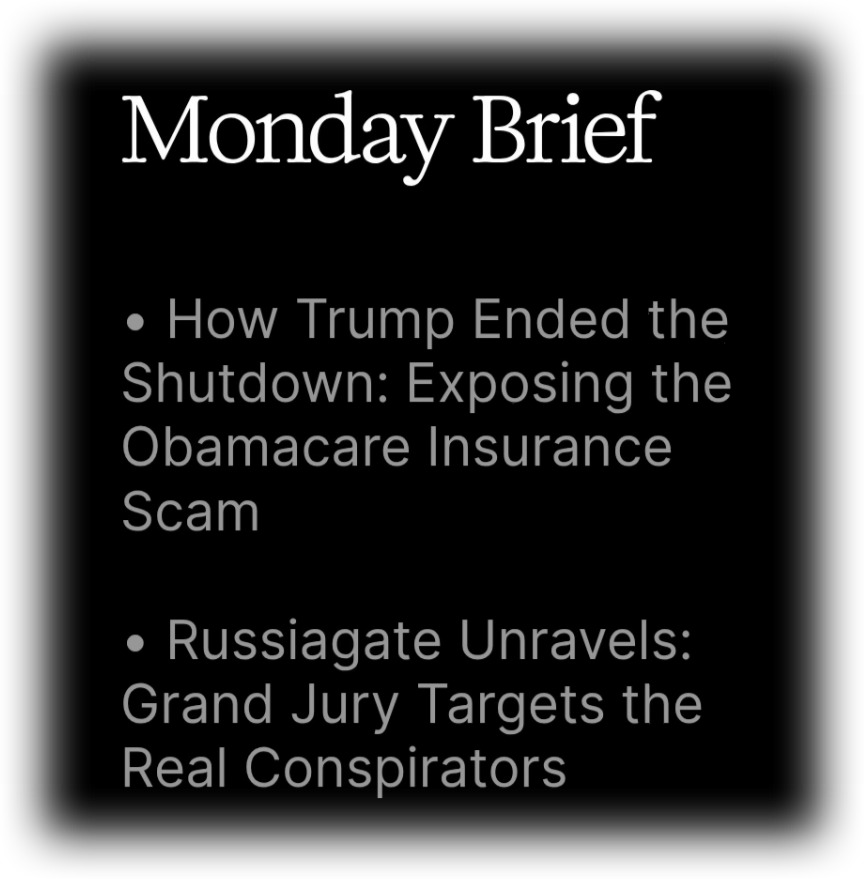 Monday Brief

• How Trump Ended the Shutdown: Exposing the Obamacare Insurance Scam

• Russiagate Unravels: Grand Jury Targets the Real Conspirators